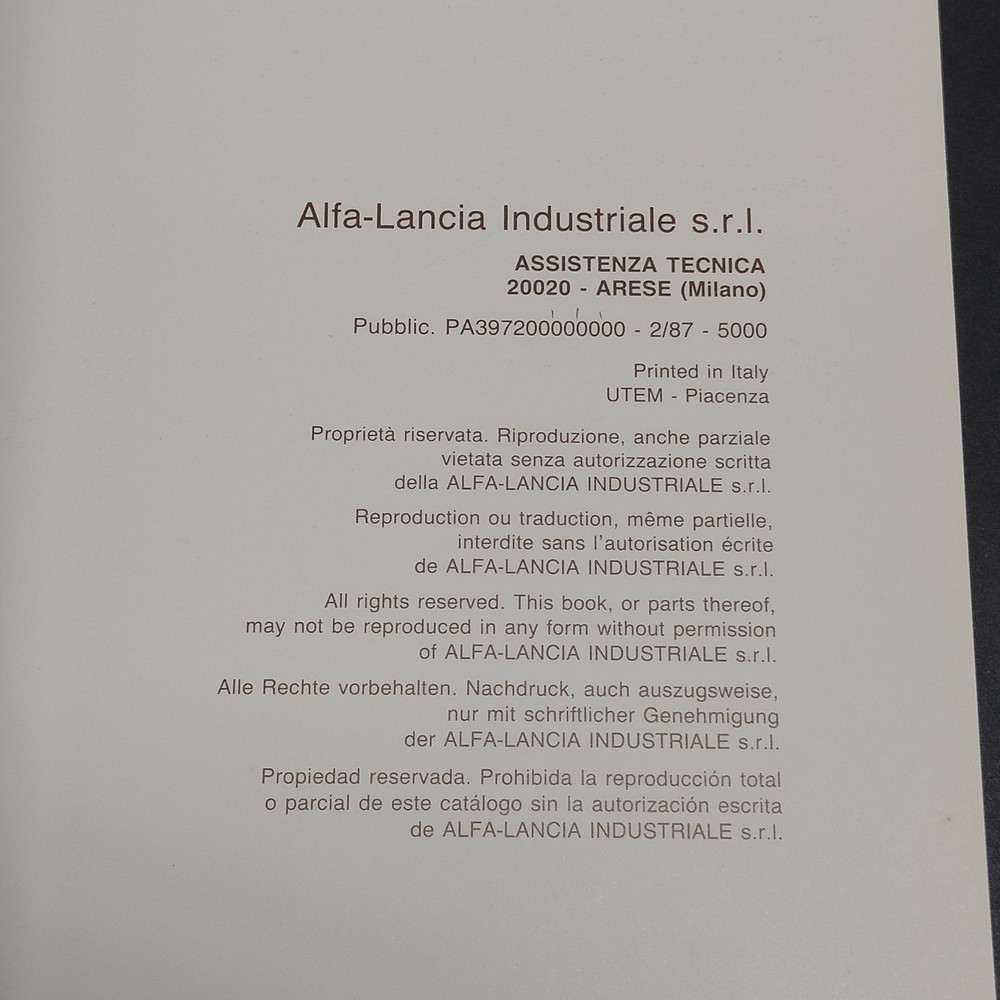 Alfa-Lancia Industriale s.r.l.

ASSISTENZA TECNICA
20020 - ARESE (Milano)

Pubblic. PA397200000000 - 2/87 - 5000

Printed in Italy
UTEM - Piacenza

Proprietà riservata. Riproduzione, anche parziale vietata senza autorizzazione scritta della ALFA-LANCIA INDUSTRIALE s.r.l.

Reproduction ou traduction, même partielle, interdite sans l'autorisation écrite de ALFA-LANCIA INDUSTRIALE s.r.l.

All rights reserved. This book, or parts thereof, may not be reproduced in any form without permission of ALFA-LANCIA INDUSTRIALE s.r.l.

Alle Rechte vorbehalten. Nachdruck, auch auszugsweise, nur mit schriftlicher Genehmigung der ALFA-LANCIA INDUSTRIALE s.r.l.

Propiedad reservada. Prohibida la reproducción total o parcial de este catálogo sin la autorización escrita de ALFA-LANCIA INDUSTRIALE s.r.l.